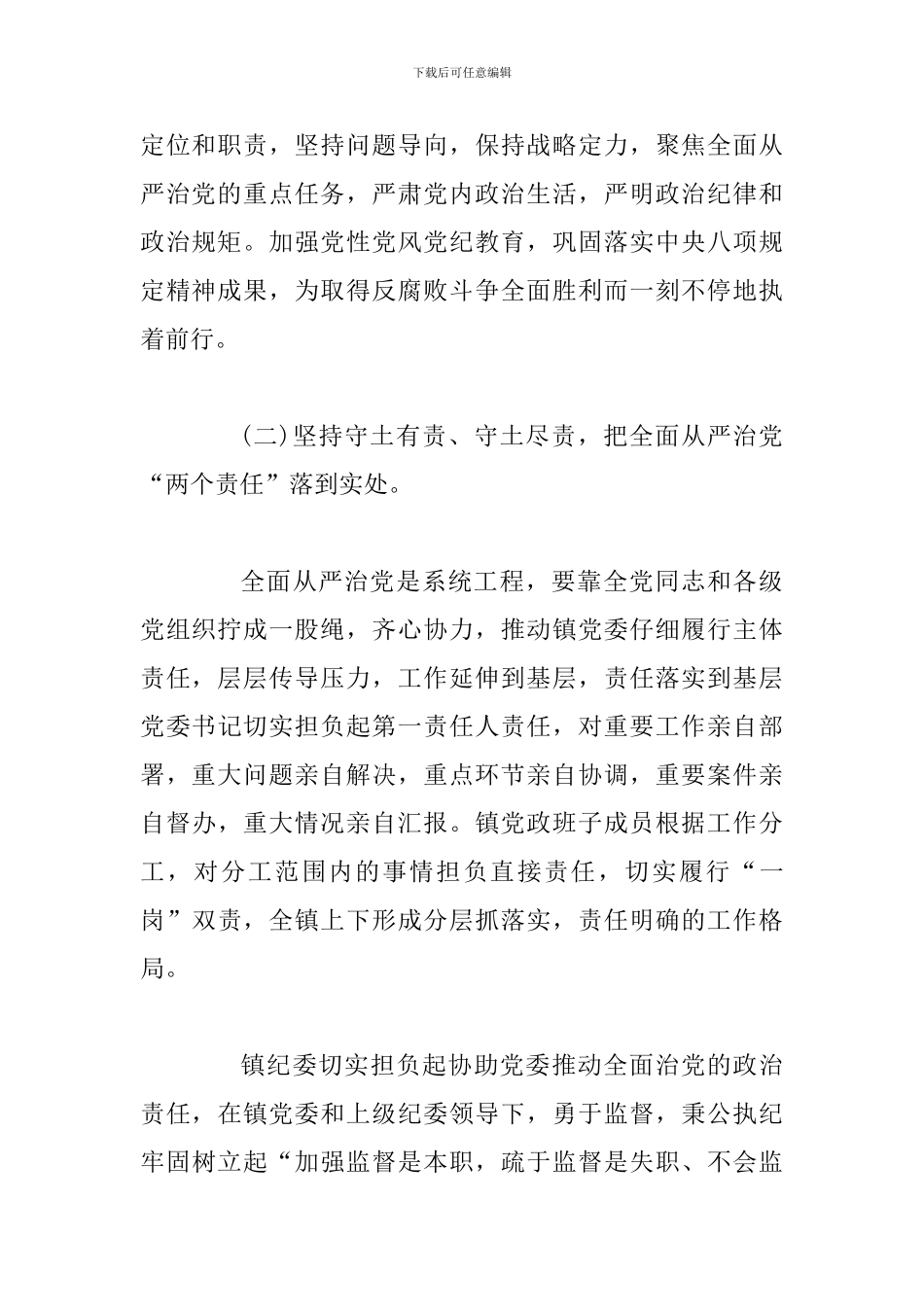 下载后可任意编辑

定位和职责，坚持问题导向，保持战略定力，聚焦全面从严治党的重点任务，严肃党内政治生活，严明政治纪律和政治规矩。加强党性党风党纪教育，巩固落实中央八项规定精神成果，为取得反腐败斗争全面胜利而一刻不停地执着前行。

(二)坚持守土有责、守土尽责，把全面从严治党“两个责任”落到实处。

全面从严治党是系统工程，要靠全党同志和各级党组织拧成一股绳，齐心协力，推动镇党委仔细履行主体责任，层层传导压力，工作延伸到基层，责任落实到基层党委书记切实担负起第一责任人责任，对重要工作亲自部署，重大问题亲自解决，重点环节亲自协调，重要案件亲自督办，重大情况亲自汇报。镇党政班子成员根据工作分工，对分工范围内的事情担负直接责任，切实履行“一岗”双责，全镇上下形成分层抓落实，责任明确的工作格局。

镇纪委切实担负起协助党委推动全面治党的政治责任，在镇党委和上级纪委领导下，勇于监督，秉公执纪牢固树立起“加强监督是本职，疏于监督是失职、不会监